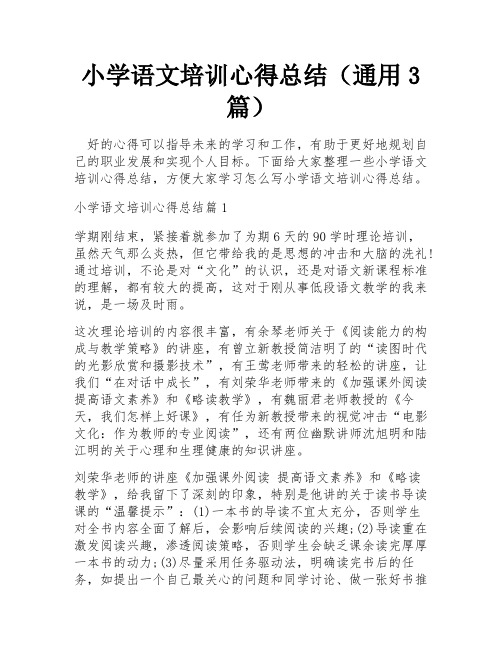 小学语文培训心得总结（通用 3 篇）

好的心得可以指导未来的学习和工作，有助于更好地规划自己的职业发展和实现个人目标。下面给大家整理一些小学语文培训心得总结，方便大家学习怎么写小学语文培训心得总结。

小学语文培训心得总结篇 1

学期刚结束，紧接着就参加了为期 6 天的 90 学时理论培训，虽然天气那么炎热，但它带给我的是思想的冲击和大脑的洗礼！通过培训，不论是对“文化”的认识，还是对语文新课程标准的理解，都有较大的提高，这对于刚从事低段语文教学的我来说，是一场及时雨。

这次理论培训的内容很丰富，有余琴老师关于《阅读能力的构成与教学策略》的讲座，有曾立新教授简洁明了的“读图时代的光影欣赏和摄影技术”，有王莺老师带来的轻松的讲座，让我们“在对话中成长”，有刘荣华老师带来的《加强课外阅读 提高语文素养》和《略读教学》，有魏丽君老师教授的《今天，我们怎样上好课》，有任为新教授带来的视觉冲击“电影文化：作为教师的专业阅读”，还有两位幽默讲师沈旭明和陆江明的关于心理和生理健康的知识讲座。

刘荣华老师的讲座《加强课外阅读 提高语文素养》和《略读教学》，给我留下了深刻的印象，特别是他讲的关于读书导读课的“温馨提示”：(1)一本书的导读不宜太充分，否则学生对全书内容全面了解后，会影响后续阅读的兴趣；(2)导读重在激发阅读兴趣，渗透阅读策略，否则学生会缺乏课余读完厚厚一本书的动力；(3)尽量采用任务驱动法，明确读完书后的任务，如提出一个自己最关心的问题和同学讨论、做一张好书推